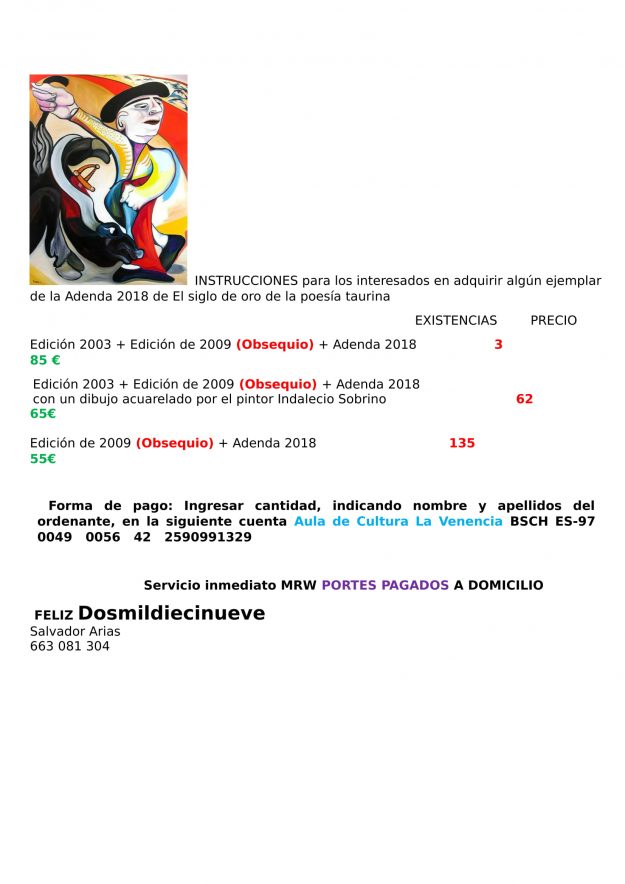 INSTRUCCIONES para los interesados en adquirir algún ejemplar de la Adenda 2018 de El siglo de oro de la poesía taurina

EXISTENCIAS PRECIO

Edición 2003 + Edición de 2009 (Obsequio) + Adenda 2018 3
85 €

Edición 2003 + Edición de 2009 (Obsequio) + Adenda 2018 con un dibujo acuarelado por el pintor Indalecio Sobrino 62
65€

Edición de 2009 (Obsequio) + Adenda 2018 135
55€

Forma de pago: Ingresar cantidad, indicando nombre y apellidos del ordenante, en la siguiente cuenta Aula de Cultura La Venencia BSCH ES-97 0049 0056 42 2590991329

Servicio inmediato MRW PORTES PAGADOS A DOMICILIO

FELIZ Dosmildiecinueve
Salvador Arias
663 081 304